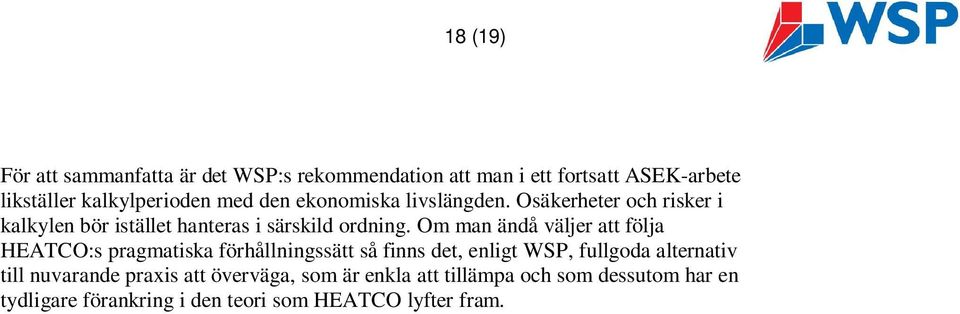 18 (19)

WSP

För att sammanfatta är det WSP:s rekommendation att man i ett fortsatt ASEK-arbete likställer kalkylperioden med den ekonomiska livslängden. Osäkerheter och risker i kalkylen bör istället hanteras i särskild ordning. Om man ändå väljer att följa HEATCO:s pragmatiska förhållningssätt så finns det, enligt WSP, fullgoda alternativ till nuvarande praxis att överväga, som är enkla att tillämpa och som dessutom har en tydligare förankring i den teori som HEATCO lyfter fram.